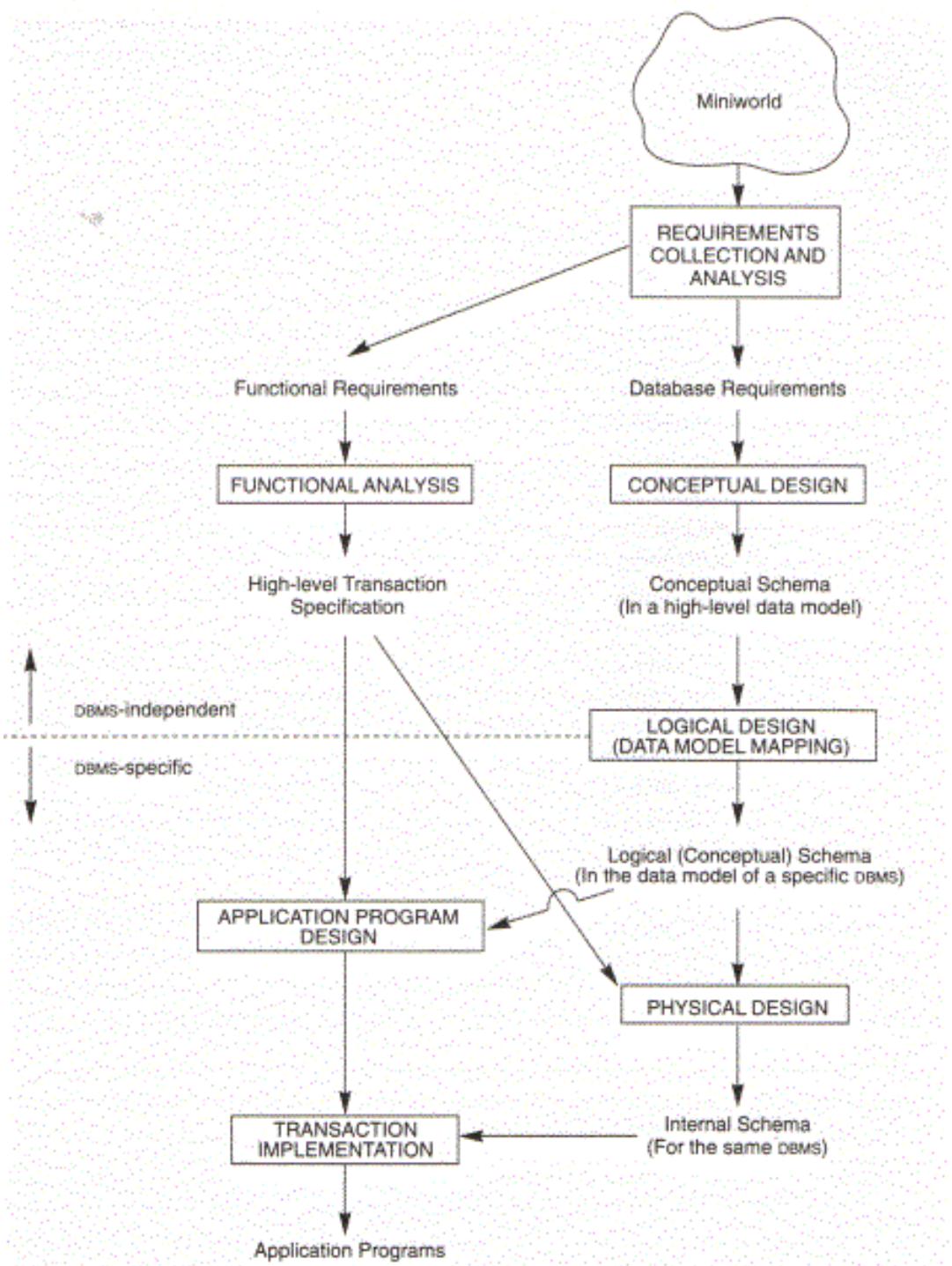 Miniworld

REQUIREMENTS COLLECTION AND ANALYSIS

Functional Requirements

Database Requirements

FUNCTIONAL ANALYSIS

CONCEPTUAL DESIGN

High-level Transaction Specification

Conceptual Schema (In a high-level data model)

DBMS-independent

DBMS-specific

LOGICAL DESIGN (DATA MODEL MAPPING)

Logical (Conceptual) Schema (In the data model of a specific DBMS)

APPLICATION PROGRAM DESIGN

PHYSICAL DESIGN

TRANSACTION IMPLEMENTATION

Internal Schema (For the same DBMS)

Application Programs